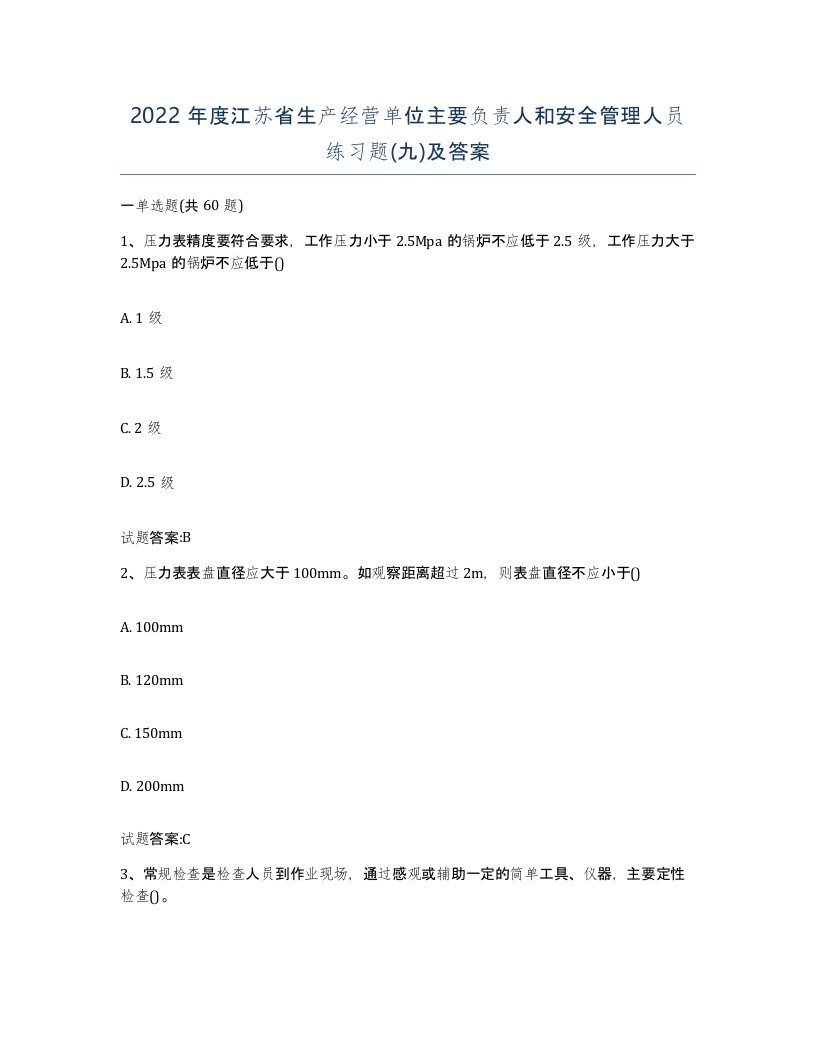 2022 年度江苏省生产经营单位主要负责人和安全管理人员练习题(九)及答案

一单选题(共 60 题)

1、压力表精度要符合要求，工作压力小于 2.5Mpa 的锅炉不应低于 2.5 级，工作压力大于 2.5Mpa 的锅炉不应低于()

A. 1 级

B. 1.5 级

C. 2 级

D. 2.5 级

试题答案:B

2、压力表表盘直径应大于 100mm。如观察距离超过 2m，则表盘直径不应小于()

A. 100mm

B. 120mm

C. 150mm

D. 200mm

试题答案:C

3、常规检查是检查人员到作业现场，通过感观或辅助一定的简单工具、仪器，主要定性检查()。